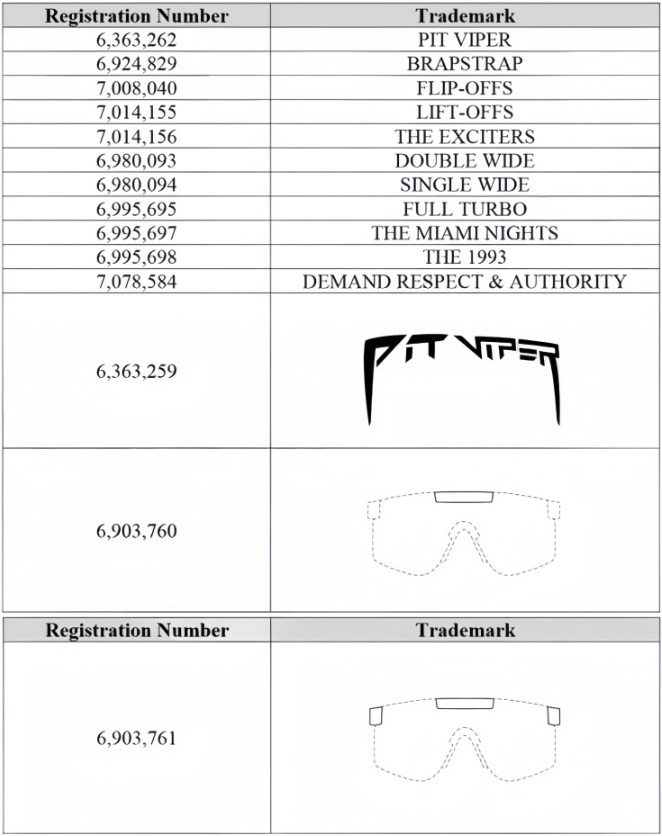 | Registration Number | Trademark |
|---|---|
| 6,363,262 | PIT VIPER |
| 6,924,829 | BRAPSTRAP |
| 7,008,040 | FLIP-OFFS |
| 7,014,155 | LIFT-OFFS |
| 7,014,156 | THE EXCITERS |
| 6,980,093 | DOUBLE WIDE |
| 6,980,094 | SINGLE WIDE |
| 6,995,695 | FULL TURBO |
| 6,995,697 | THE MIAMI NIGHTS |
| 6,995,698 | THE 1993 |
| 7,078,584 | DEMAND RESPECT & AUTHORITY |
| 6,363,259 | PIT VIPER |
| 6,903,760 | |

| Registration Number | Trademark |
|---|---|
| 6,903,761 | |